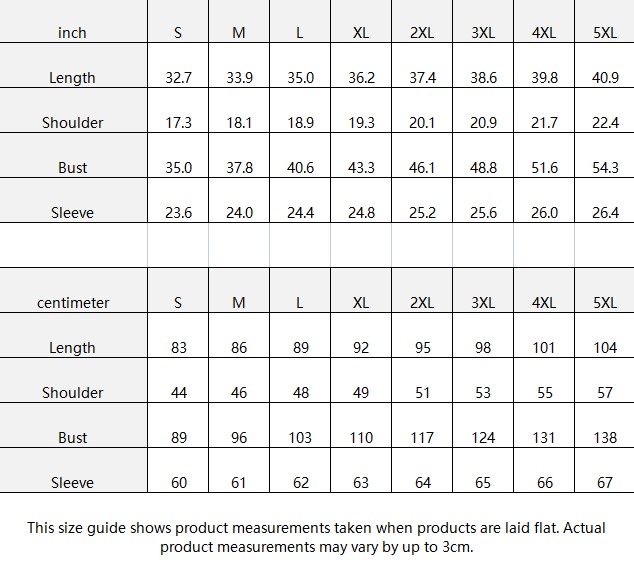 | inch | S | M | L | XL | 2XL | 3XL | 4XL | 5XL |
|---|---|---|---|---|---|---|---|---|
| Length | 32.7 | 33.9 | 35.0 | 36.2 | 37.4 | 38.6 | 39.8 | 40.9 |
| Shoulder | 17.3 | 18.1 | 18.9 | 19.3 | 20.1 | 20.9 | 21.7 | 22.4 |
| Bust | 35.0 | 37.8 | 40.6 | 43.3 | 46.1 | 48.8 | 51.6 | 54.3 |
| Sleeve | 23.6 | 24.0 | 24.4 | 24.8 | 25.2 | 25.6 | 26.0 | 26.4 |

| centimeter | S | M | L | XL | 2XL | 3XL | 4XL | 5XL |
|---|---|---|---|---|---|---|---|---|
| Length | 83 | 86 | 89 | 92 | 95 | 98 | 101 | 104 |
| Shoulder | 44 | 46 | 48 | 49 | 51 | 53 | 55 | 57 |
| Bust | 89 | 96 | 103 | 110 | 117 | 124 | 131 | 138 |
| Sleeve | 60 | 61 | 62 | 63 | 64 | 65 | 66 | 67 |

This size guide shows product measurements taken when products are laid flat. Actual product measurements may vary by up to 3cm.